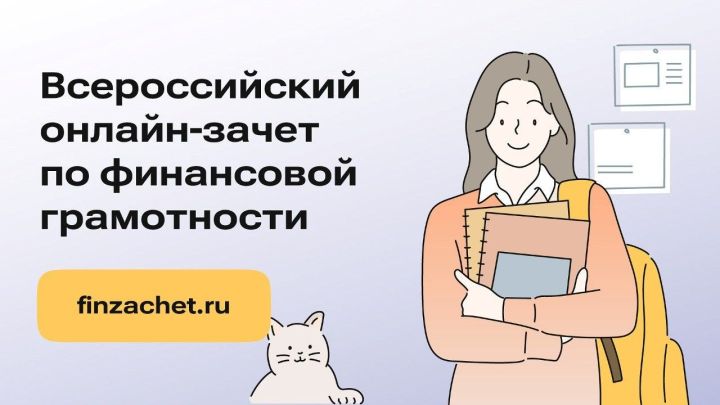 Всероссийский онлайн-зачет по финансовой грамотности

finzachet.ru